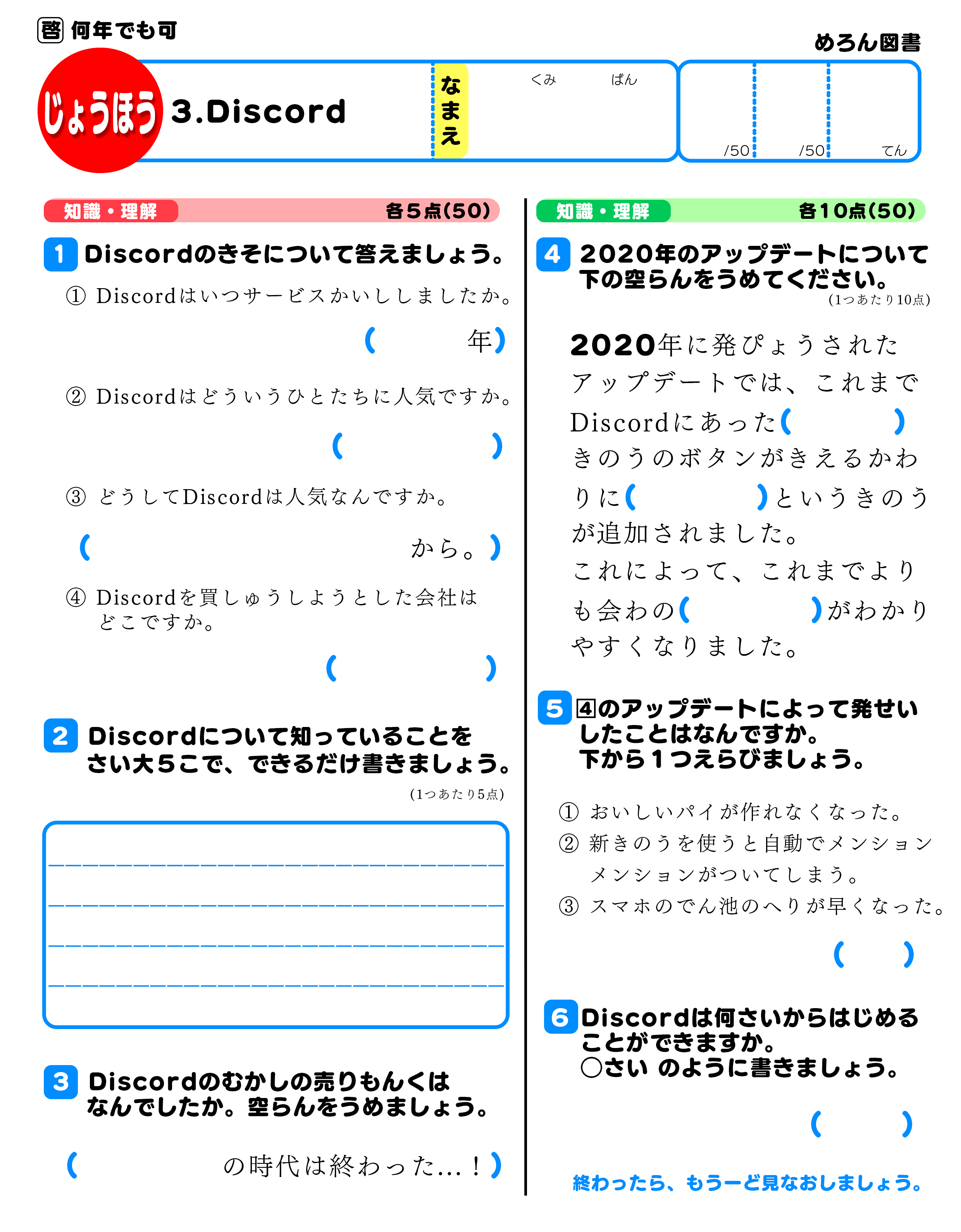 啓 何年でも可

めろん図書

じょうほう 3.Discord

なまえ くみ ばん

/50 /50 てん

知識・理解 各5点(50)

1 Discordのきそについて答えましょう。

① Discordはいつサービスかいししましたか。

( 年)

② Discordはどういうひとたちに人気ですか。

( )

③ どうしてDiscordは人気なんですか。

( から。)

④ Discordを買しゅうしようとした会社はどこですか。

( )

2 Discordについて知っていることをさい大5こで、できるだけ書きましょう。
(1つあたり5点)

3 Discordのむかしの売りもんくはなんでしたか。空らんをうめましょう。

( の時代は終わった…!)

知識・理解 各10点(50)

4 2020年のアップデートについて下の空らんをうめてください。
(1つあたり10点)

2020年に発ぴょうされたアップデートでは、これまでDiscordにあった( )きのうのボタンがきえるかわりに( )というきのうが追加されました。
これによって、これまでよりも会わの( )がわかりやすくなりました。

5 4のアップデートによって発せいしたことはなんですか。下から1つえらびましょう。

① おいしいパイが作れなくなった。
② 新きのうを使うと自動でメンションメンションがついてしまう。
③ スマホのでん池のへりが早くなった。

( )

6 Discordは何さいからはじめることができますか。○さい のように書きましょう。

( )

終わったら、もう一ど見なおしましょう。